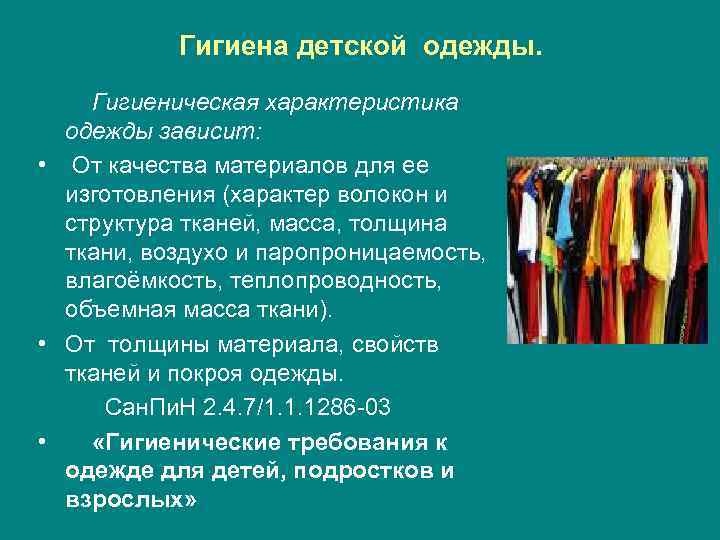 Гигиена детской одежды.

Гигиеническая характеристика одежды зависит:

• От качества материалов для ее изготовления (характер волокон и структура тканей, масса, толщина ткани, воздухо и паропроницаемость, влагоёмкость, теплопроводность, объемная масса ткани).

• От толщины материала, свойств тканей и покроя одежды.

СанПиН 2.4.7/1.1.1286-03

• «Гигиенические требования к одежде для детей, подростков и взрослых»